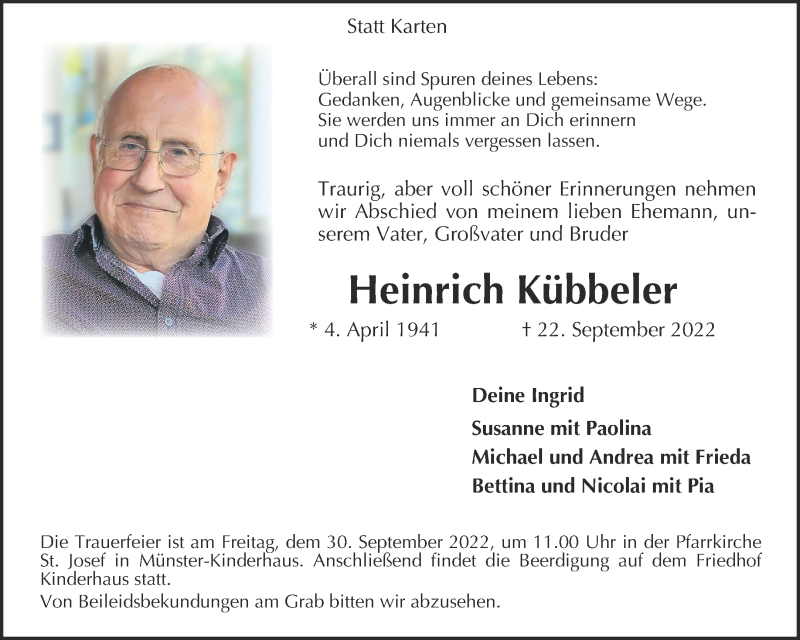 Statt Karten

Überall sind Spuren deines Lebens:
Gedanken, Augenblicke und gemeinsame Wege.
Sie werden uns immer an Dich erinnern
und Dich niemals vergessen lassen.

Traurig, aber voll schöner Erinnerungen nehmen wir Abschied von meinem lieben Ehemann, unserem Vater, Großvater und Bruder

Heinrich Kübbeler

* 4. April 1941 † 22. September 2022

Deine Ingrid
Susanne mit Paolina
Michael und Andrea mit Frieda
Bettina und Nicolai mit Pia

Die Trauerfeier ist am Freitag, dem 30. September 2022, um 11.00 Uhr in der Pfarrkirche St. Josef in Münster-Kinderhaus. Anschließend findet die Beerdigung auf dem Friedhof Kinderhaus statt.
Von Beileidsbekundungen am Grab bitten wir abzusehen.